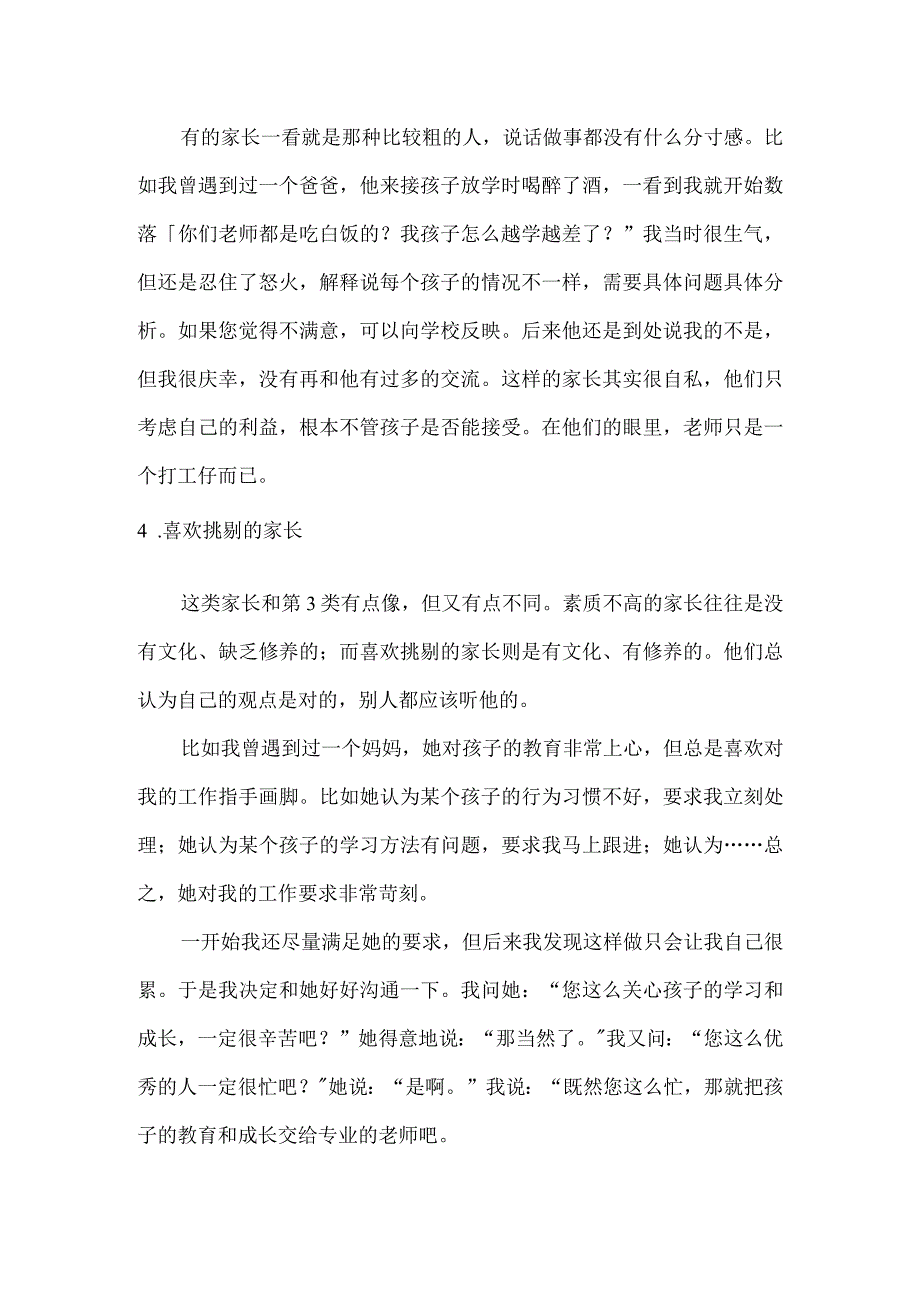 有的家长一看就是那种比较粗的人，说话做事都没有什么分寸感。比如我曾遇到过一个爸爸，他来接孩子放学时喝醉了酒，一看到我就开始数落「你们老师都是吃白饭的？我孩子怎么越学越差了？”我当时很生气，但还是忍住了怒火，解释说每个孩子的情况不一样，需要具体问题具体分析。如果您觉得不满意，可以向学校反映。后来他还是到处说我的不是，但我很庆幸，没有再和他有过多的交流。这样的家长其实很自私，他们只考虑自己的利益，根本不管孩子是否能接受。在他们的眼里，老师只是一个打工仔而已。

4 .喜欢挑剔的家长

这类家长和第3类有点像，但又有点不同。素质不高的家长往往是没有文化、缺乏修养的；而喜欢挑剔的家长则是有文化、有修养的。他们总认为自己的观点是对的，别人都应该听他的。

比如我曾遇到过一个妈妈，她对孩子的教育非常上心，但总是喜欢对我的工作指手画脚。比如她认为某个孩子的行为习惯不好，要求我立刻处理；她认为某个孩子的学习方法有问题，要求我马上跟进；她认为……总之，她对我的工作要求非常苛刻。

一开始我还尽量满足她的要求，但后来我发现这样做只会让我自己很累。于是我决定和她好好沟通一下。我问她：“您这么关心孩子的学习和成长，一定很辛苦吧？”她得意地说：“那当然了。"我又问：“您这么优秀的人一定很忙吧？"她说：“是啊。”我说：“既然您这么忙，那就把孩子的教育和成长交给专业的老师吧。